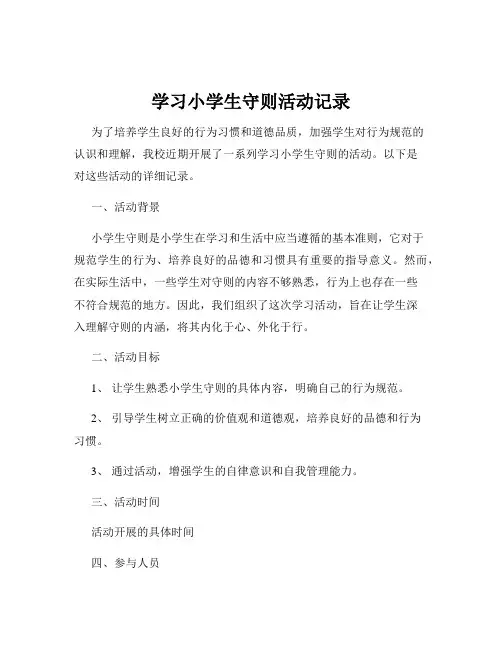 学习小学生守则活动记录

为了培养学生良好的行为习惯和道德品质，加强学生对行为规范的认识和理解，我校近期开展了一系列学习小学生守则的活动。以下是对这些活动的详细记录。

一、活动背景

小学生守则是小学生在学习和生活中应当遵循的基本准则，它对于规范学生的行为、培养良好的品德和习惯具有重要的指导意义。然而，在实际生活中，一些学生对守则的内容不够熟悉，行为上也存在一些不符合规范的地方。因此，我们组织了这次学习活动，旨在让学生深入理解守则的内涵，将其内化于心、外化于行。

二、活动目标

1、 让学生熟悉小学生守则的具体内容，明确自己的行为规范。

2、 引导学生树立正确的价值观和道德观，培养良好的品德和行为习惯。

3、 通过活动，增强学生的自律意识和自我管理能力。

三、活动时间

活动开展的具体时间

四、参与人员